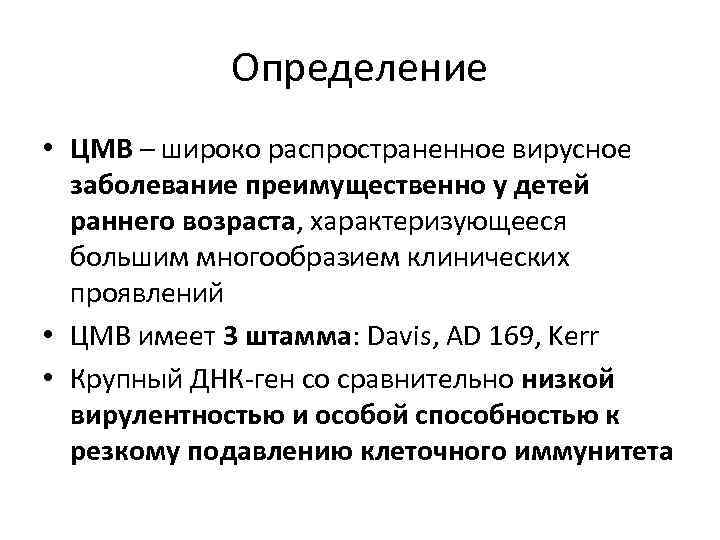 Определение

• ЦМВ – широко распространенное вирусное заболевание преимущественно у детей раннего возраста, характеризующееся большим многообразием клинических проявлений

• ЦМВ имеет 3 штамма: Davis, AD 169, Kerr

• Крупный ДНК-ген со сравнительно низкой вирулентностью и особой способностью к резкому подавлению клеточного иммунитета